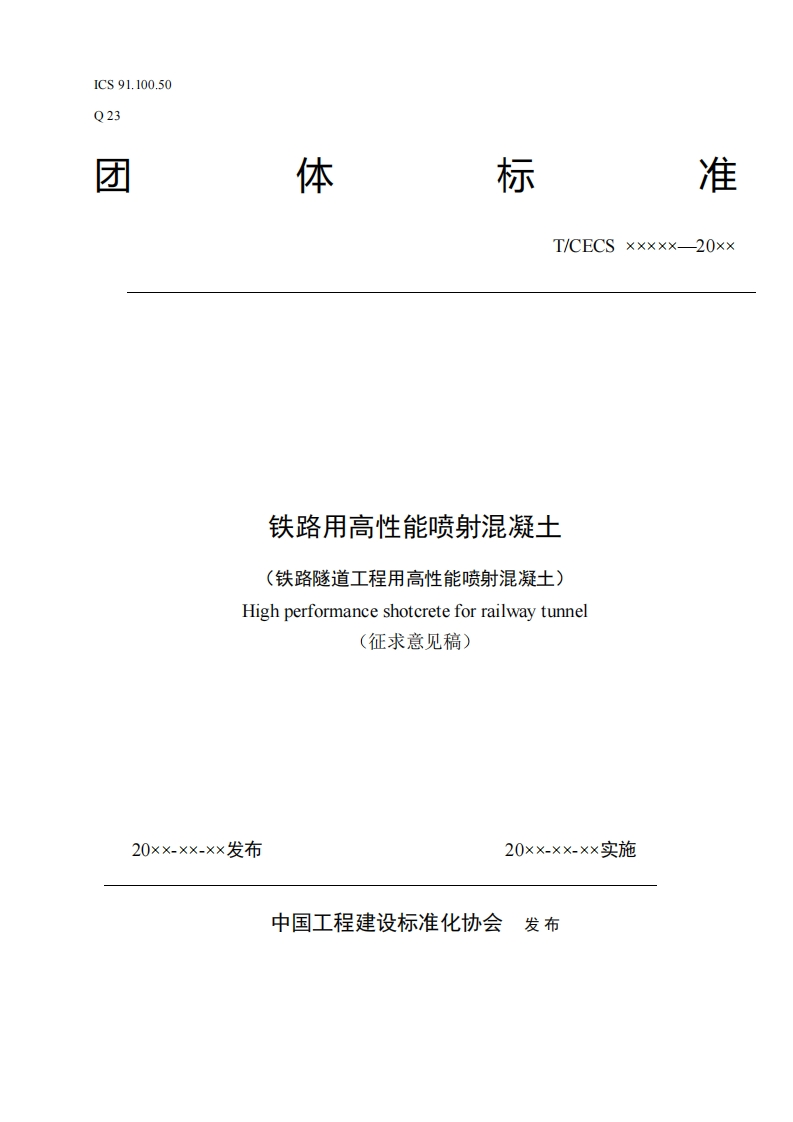 ICS 91.100.50

Q 23

团　体　标　准

T/CECS ×××××—20××

铁路用高性能喷射混凝土

（铁路隧道工程用高性能喷射混凝土）

High performance shotcrete for railway tunnel

（征求意见稿）

20××-××-××发布　　20××-××-××实施

中国工程建设标准化协会　发布